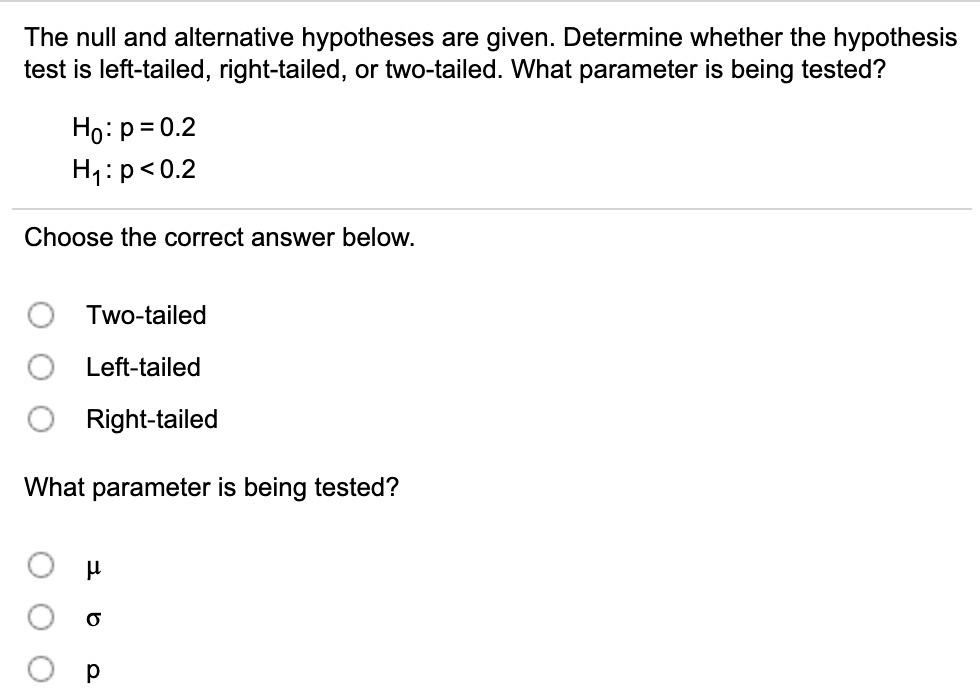 The null and alternative hypotheses are given. Determine whether the hypothesis test is left-tailed, right-tailed, or two-tailed. What parameter is being tested?

$H_0: p = 0.2$
$H_1: p < 0.2$

Choose the correct answer below.

Two-tailed

Left-tailed

Right-tailed

What parameter is being tested?

$\mu$

$\sigma$

p